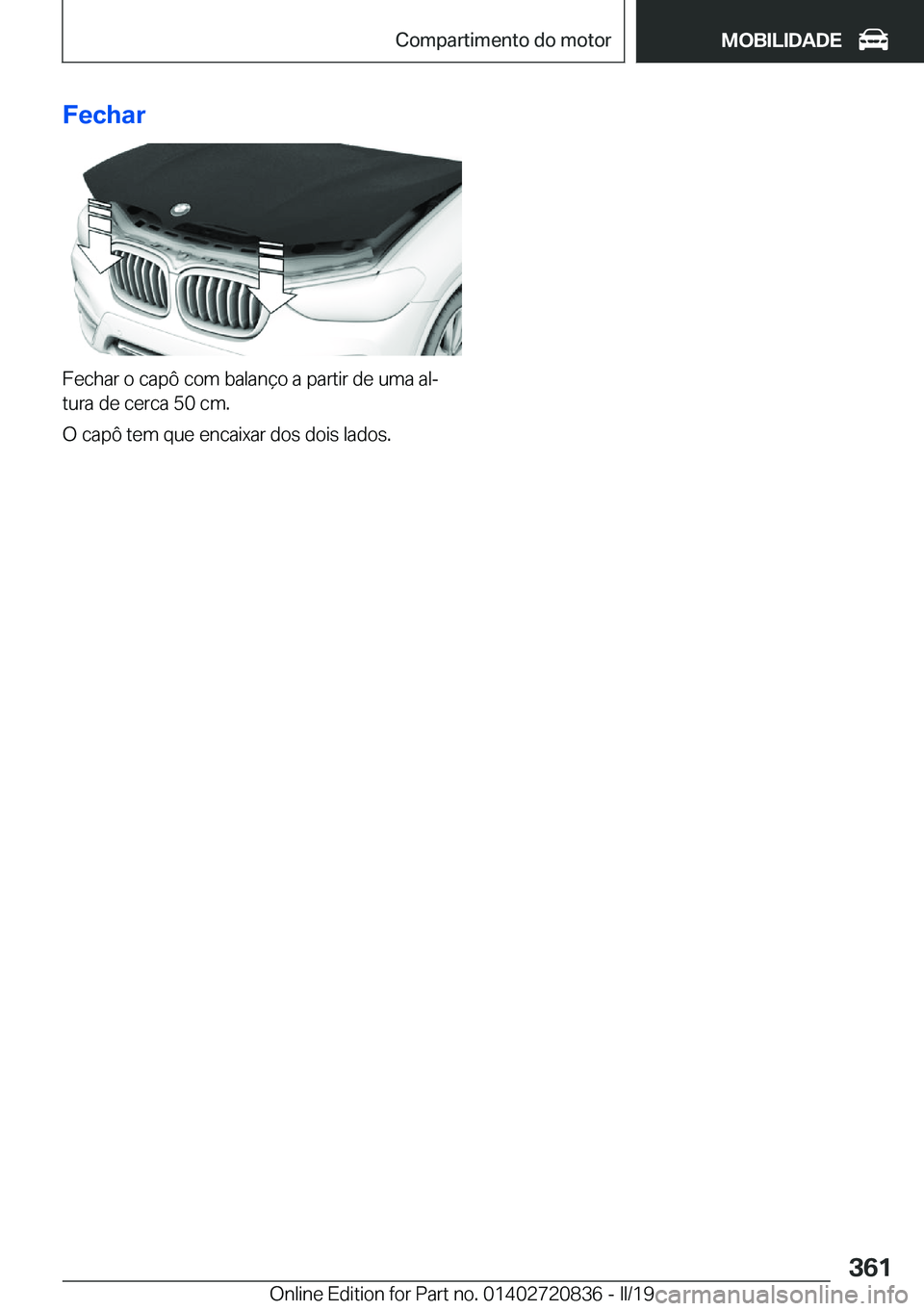 Compartimento do motor

MOBILIDADE

Fechar

Fechar o capô com balanço a partir de uma altura de cerca 50 cm.

O capô tem que encaixar dos dois lados.

361

Online Edition for Part no. 01402720836 - II/19

carmanualsonline.info